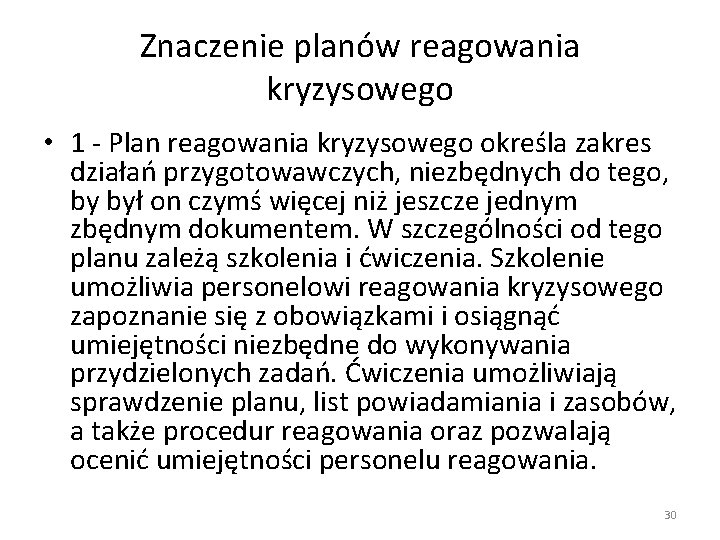 Znaczenie planów reagowania kryzysowego

• 1 - Plan reagowania kryzysowego określa zakres działań przygotowawczych, niezbędnych do tego, by był on czymś więcej niż jeszcze jednym zbędnym dokumentem. W szczególności od tego planu zależą szkolenia i ćwiczenia. Szkolenie umożliwia personelowi reagowania kryzysowego zapoznanie się z obowiązkami i osiągnąć umiejętności niezbędne do wykonywania przydzielonych zadań. Ćwiczenia umożliwiają sprawdzenie planu, list powiadamiania i zasobów, a także procedur reagowania oraz pozwalają ocenić umiejętności personelu reagowania.

30